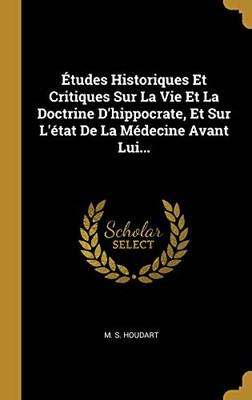 Études Historiques Et Critiques Sur La Vie Et La Doctrine D'hippocrate, Et Sur L'état De La Médecine Avant Lui...

Scholar
SELECT

M. S. HOUDART